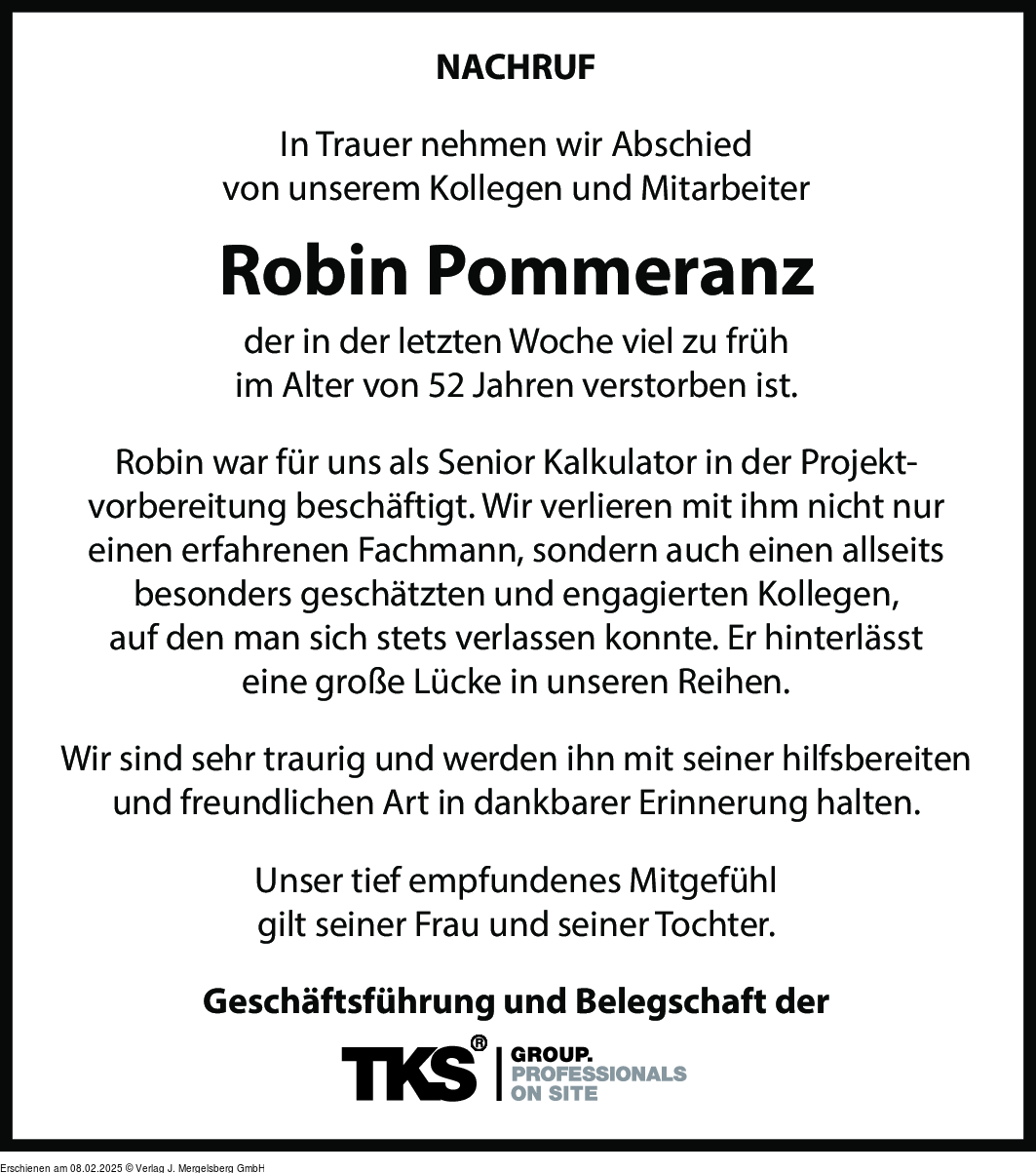 NACHRUF

In Trauer nehmen wir Abschied von unserem Kollegen und Mitarbeiter

Robin Pommeranz

der in der letzten Woche viel zu früh im Alter von 52 Jahren verstorben ist.

Robin war für uns als Senior Kalkulator in der Projektvorbereitung beschäftigt. Wir verlieren mit ihm nicht nur einen erfahrenen Fachmann, sondern auch einen allseits besonders geschätzten und engagierten Kollegen, auf den man sich stets verlassen konnte. Er hinterlässt eine große Lücke in unseren Reihen.

Wir sind sehr traurig und werden ihn mit seiner hilfsbereiten und freundlichen Art in dankbarer Erinnerung halten.

Unser tief empfundenes Mitgefühl gilt seiner Frau und seiner Tochter.

Geschäftsführung und Belegschaft der

TKS® GROUP. PROFESSIONALS ON SITE

Erschienen am 08.02.2025 © Verlag J. Mergelsberg GmbH